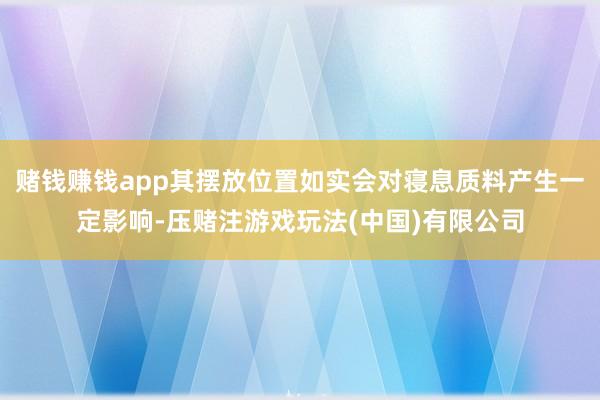 赌钱赚钱app其摆放位置如实会对寝息质料产生一定影响-压赌注游戏玩法(中国)有限公司